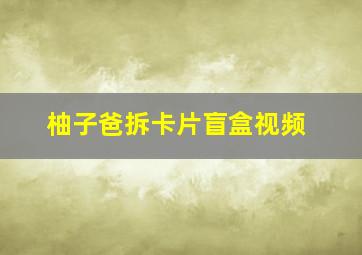 柚子爸拆卡片盲盒视频